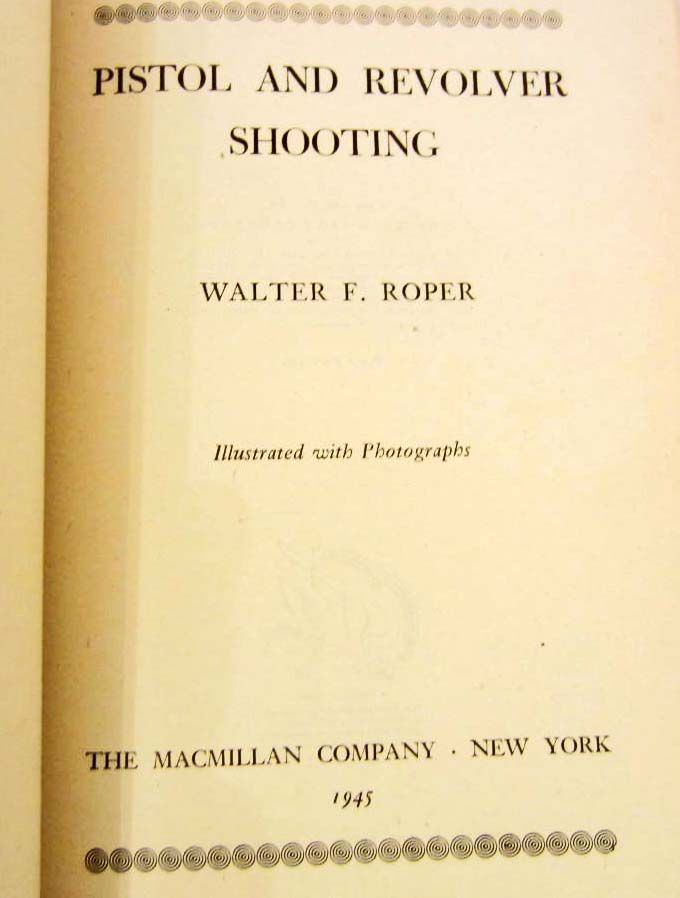 PISTOL AND REVOLVER SHOOTING

WALTER F. ROPER

Illustrated with Photographs

THE MACMILLAN COMPANY · NEW YORK

1945